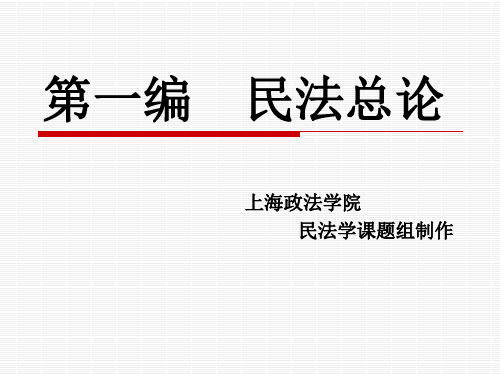 第一编　民法总论

上海政法学院

民法学课题组制作